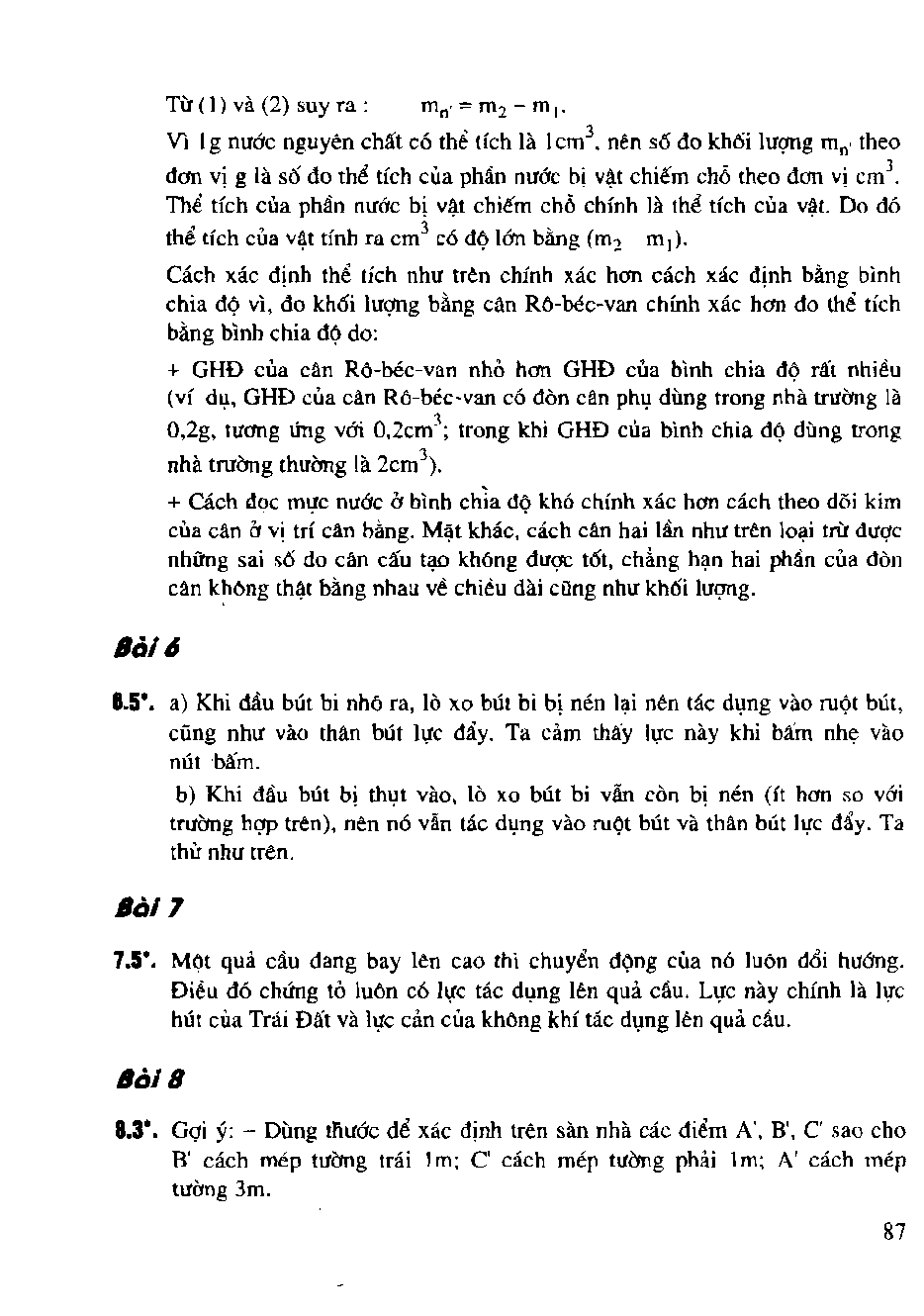 Từ (1) và (2) suy ra : $m_{n'} = m_2 - m_1$.

Vì 1g nước nguyên chất có thể tích là $1cm^3$, nên số đo khối lượng $m_{n'}$ theo đơn vị g là số đo thể tích của phần nước bị vật chiếm chỗ theo đơn vị $cm^3$. Thể tích của phần nước bị vật chiếm chỗ chính là thể tích của vật. Do đó thể tích của vật tính ra $cm^3$ có độ lớn bằng ($m_2$  $m_1$).

Cách xác định thể tích như trên chính xác hơn cách xác định bằng bình chia độ vì, đo khối lượng bằng cân Rô-béc-van chính xác hơn đo thể tích bằng bình chia độ do:

+ GHĐ của cân Rô-béc-van nhỏ hơn GHĐ của bình chia độ rất nhiều (ví dụ, GHĐ của cân Rô-béc-van có đòn cân phụ dùng trong nhà trường là 0,2g, tương ứng với $0,2cm^3$; trong khi GHĐ của bình chia độ dùng trong nhà trường thường là $2cm^3$).

+ Cách đọc mực nước ở bình chia độ khó chính xác hơn cách theo dõi kim của cân ở vị trí cân bằng. Mặt khác, cách cân hai lần như trên loại trừ được những sai số do cân cấu tạo không được tốt, chẳng hạn hai phần của đòn cân không thật bằng nhau về chiều dài cũng như khối lượng.

Bài 6

6.5*. a) Khi đầu bút bi nhô ra, lò xo bút bi bị nén lại nên tác dụng vào ruột bút, cũng như vào thân bút lực đẩy. Ta cảm thấy lực này khi bấm nhẹ vào nút bấm.

b) Khi đầu bút bị thụt vào, lò xo bút bi vẫn còn bị nén (ít hơn so với trường hợp trên), nên nó vẫn tác dụng vào ruột bút và thân bút lực đẩy. Ta thử như trên.

Bài 7

7.5*. Một quả cầu đang bay lên cao thì chuyển động của nó luôn đổi hướng. Điều đó chứng tỏ luôn có lực tác dụng lên quả cầu. Lực này chính là lực hút của Trái Đất và lực cản của không khí tác dụng lên quả cầu.

Bài 8

8.3*. Gợi ý: – Dùng thước để xác định trên sàn nhà các điểm A', B', C' sao cho B' cách mép tường trái 1m; C' cách mép tường phải 1m; A' cách mép tường 3m.

87